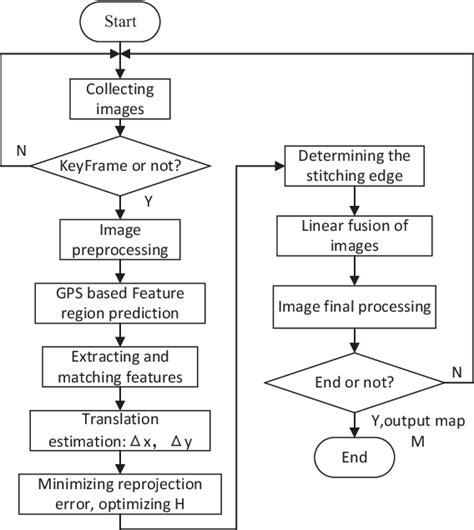 Start

Collecting images

N

KeyFrame or not?

Y

Image preprocessing

GPS based Feature region prediction

Extracting and matching features

Translation estimation: $\Delta x$， $\Delta y$

Minimizing reprojection error, optimizing H

Determining the stitching edge

Linear fusion of images

Image final processing

End or not?

N

Y,output map M

End